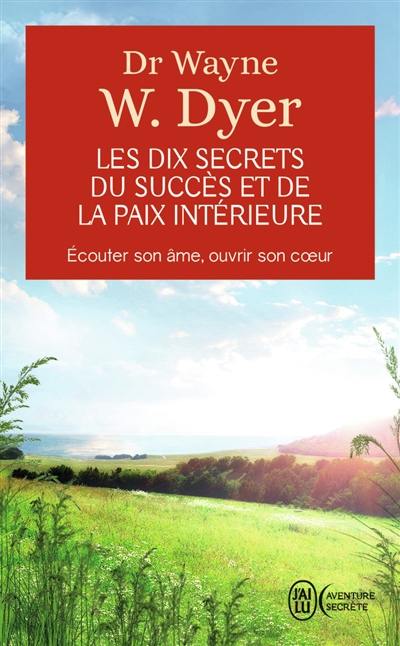 Dr Wayne
W. Dyer

LES DIX SECRETS DU SUCCÈS ET DE LA PAIX INTÉRIEURE

Écouter son âme, ouvrir son cœur

J'AI LU

AVENTURE SECRÈTE